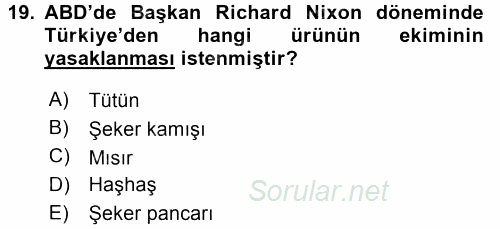 19. ABD'de Başkan Richard Nixon döneminde Türkiye'den hangi ürünün ekiminin yasaklanması istenmiştir?

A) Tütün
B) Şeker kamışı
C) Mısır
D) Haşhaş
E) Şeker pancarı

Sorular.net